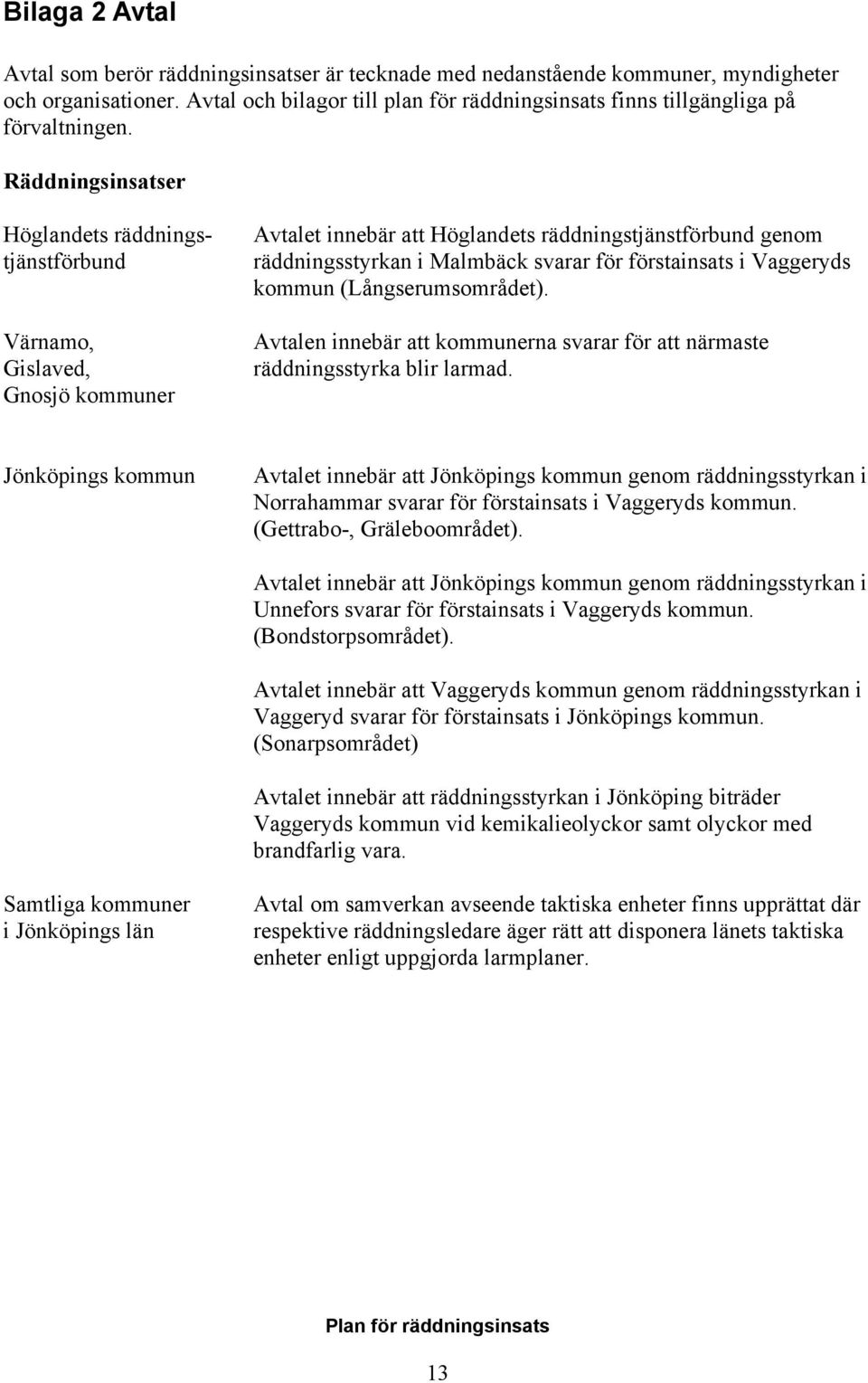 Bilaga 2 Avtal

Avtal som berör räddningsinsatser är tecknade med nedanstående kommuner, myndigheter och organisationer. Avtal och bilagor till plan för räddningsinsats finns tillgängliga på förvaltningen.

Räddningsinsatser

Höglandets räddningstjänstförbund

Avtalet innebär att Höglandets räddningstjänstförbund genom räddningsstyrkan i Malmbäck svarar för förstainsats i Vaggeryds kommun (Långserumsområdet).

Värnamo, Gislaved, Gnosjö kommuner

Avtalen innebär att kommunerna svarar för att närmaste räddningsstyrka blir larmad.

Jönköpings kommun

Avtalet innebär att Jönköpings kommun genom räddningsstyrkan i Norrahammar svarar för förstainsats i Vaggeryds kommun. (Gettrabo-, Gräleboområdet).

Avtalet innebär att Jönköpings kommun genom räddningsstyrkan i Unnefors svarar för förstainsats i Vaggeryds kommun. (Bondstorpsområdet).

Avtalet innebär att Vaggeryds kommun genom räddningsstyrkan i Vaggeryd svarar för förstainsats i Jönköpings kommun. (Sonarpsområdet)

Avtalet innebär att räddningsstyrkan i Jönköping biträder Vaggeryds kommun vid kemikalieolyckor samt olyckor med brandfarlig vara.

Samtliga kommuner i Jönköpings län

Avtal om samverkan avseende taktiska enheter finns upprättat där respektive räddningsledare äger rätt att disponera länets taktiska enheter enligt uppgjorda larmplaner.

Plan för räddningsinsats

13